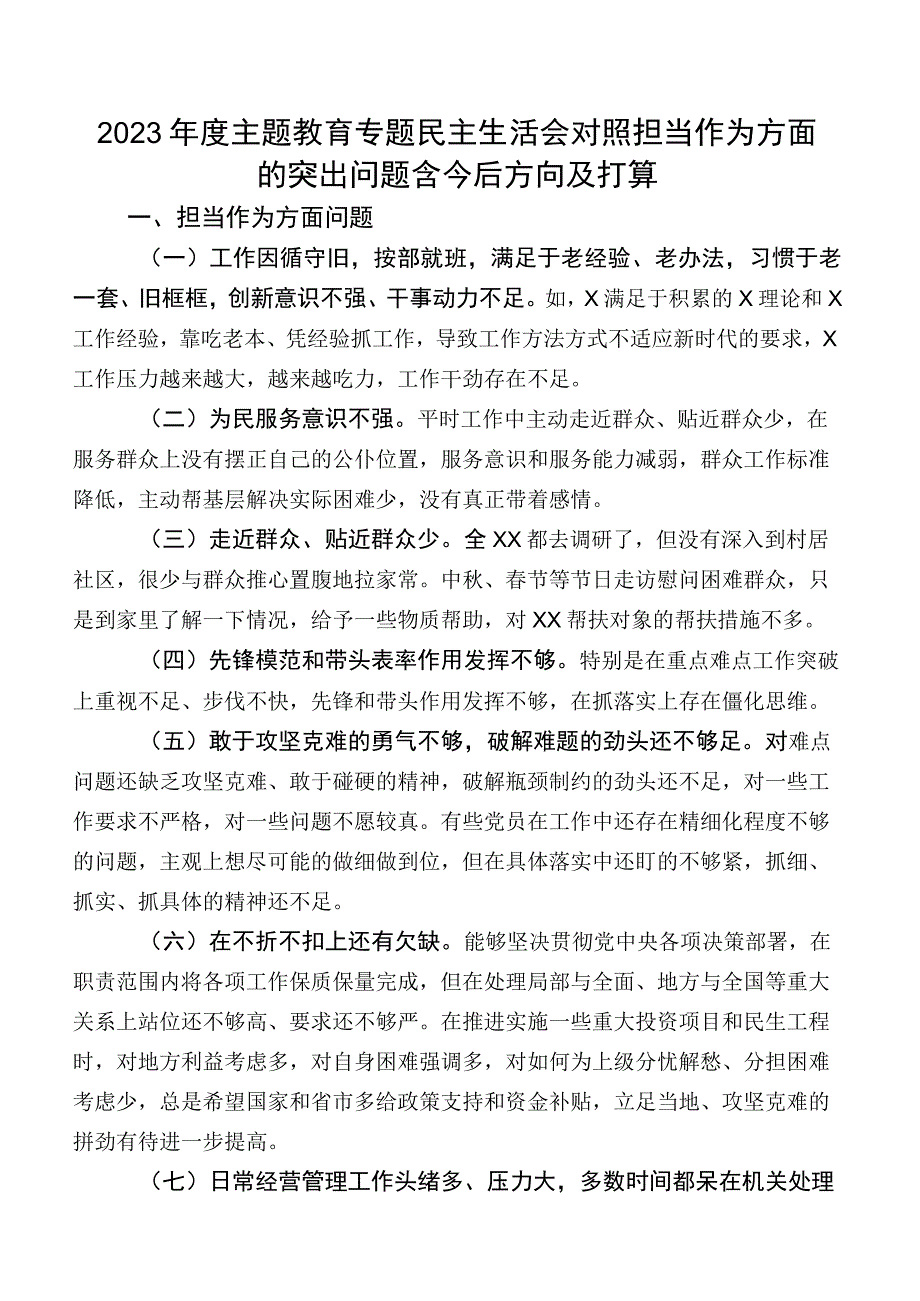 2023年度主题教育专题民主生活会对照担当作为方面的突出问题含今后方向及打算

一、担当作为方面问题

（一）工作因循守旧，按部就班，满足于老经验、老办法，习惯于老一套、旧框框，创新意识不强、干事动力不足。如，X满足于积累的X理论和X工作经验，靠吃老本、凭经验抓工作，导致工作方法方式不适应新时代的要求，X工作压力越来越大，越来越吃力，工作干劲存在不足。

（二）为民服务意识不强。平时工作中主动走近群众、贴近群众少，在服务群众上没有摆正自己的公仆位置，服务意识和服务能力减弱，群众工作标准降低，主动帮基层解决实际困难少，没有真正带着感情。

（三）走近群众、贴近群众少。全XX都去调研了，但没有深入到村居社区，很少与群众推心置腹地拉家常。中秋、春节等节日走访慰问困难群众，只是到家里了解一下情况，给予一些物质帮助，对XX帮扶对象的帮扶措施不多。

（四）先锋模范和带头表率作用发挥不够。特别是在重点难点工作突破上重视不足、步伐不快，先锋和带头作用发挥不够，在抓落实上存在僵化思维。

（五）敢于攻坚克难的勇气不够，破解难题的劲头还不够足。对难点问题还缺乏攻坚克难、敢于碰硬的精神，破解瓶颈制约的劲头还不足，对一些工作要求不严格，对一些问题不愿较真。有些党员在工作中还存在精细化程度不够的问题，主观上想尽可能的做细做到位，但在具体落实中还盯的不够紧，抓细、抓实、抓具体的精神还不足。

（六）在不折不扣上还有欠缺。能够坚决贯彻党中央各项决策部署，在职责范围内将各项工作保质保量完成，但在处理局部与全面、地方与全国等重大关系上站位还不够高、要求还不够严。在推进实施一些重大投资项目和民生工程时，对地方利益考虑多，对自身困难强调多，对如何为上级分忧解愁、分担困难考虑少，总是希望国家和省市多给政策支持和资金补贴，立足当地、攻坚克难的拼劲有待进一步提高。

（七）日常经营管理工作头绪多、压力大，多数时间都呆在机关处理